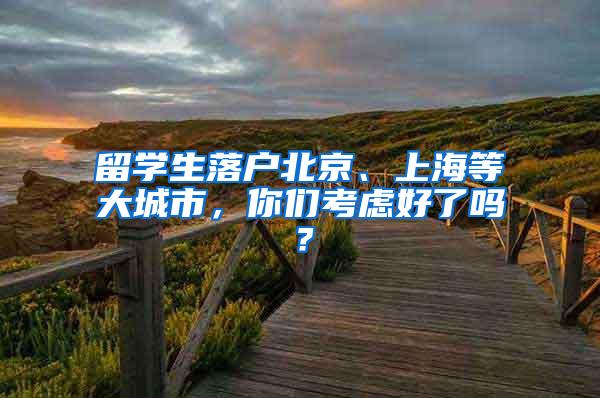 留学生落户北京、上海等大城市，你们考虑好了吗？